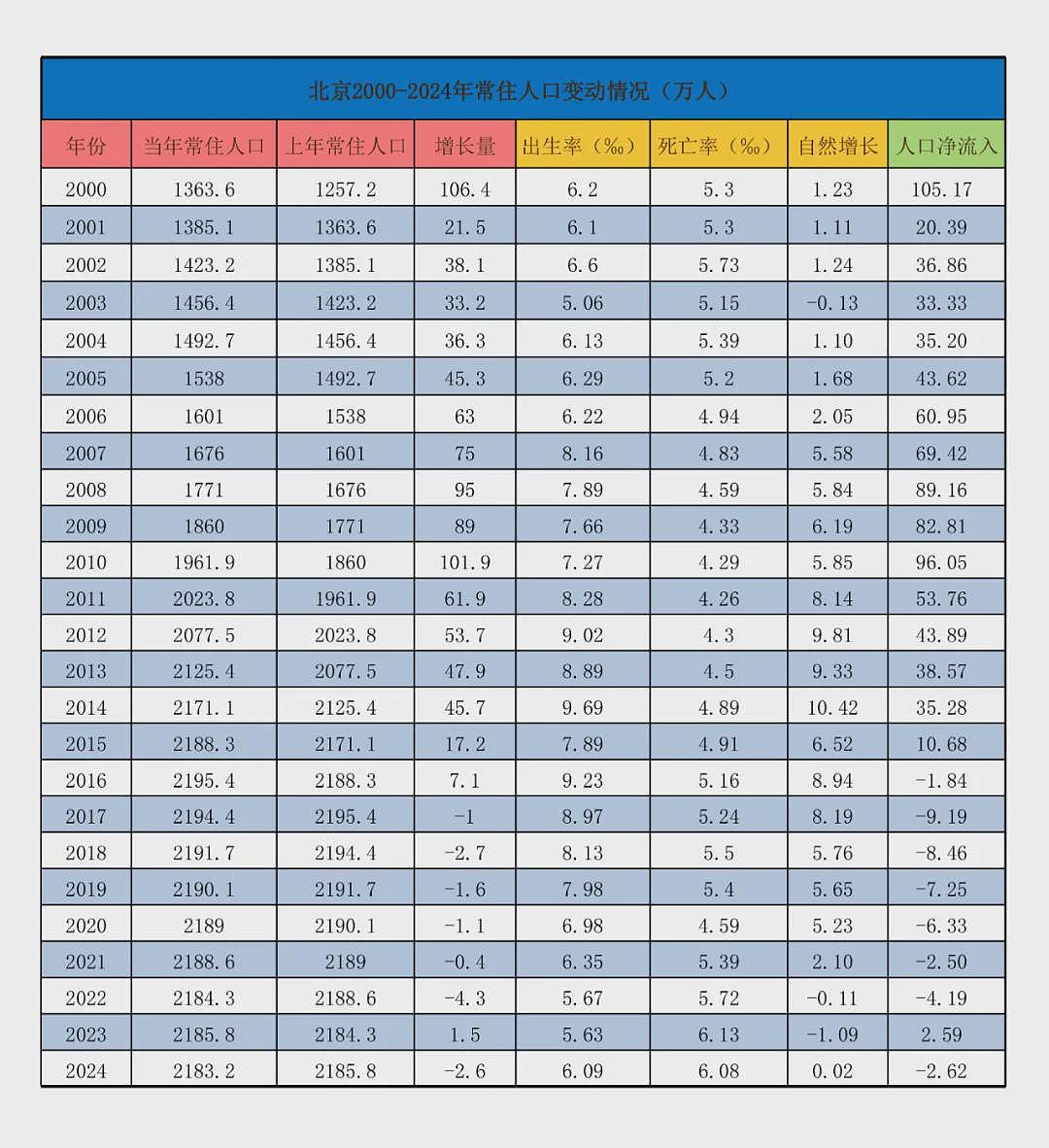 北京2000-2024年常住人口变动情况（万人）

| 年份 | 当年常住人口 | 上年常住人口 | 增长量 | 出生率（‰） | 死亡率（‰） | 自然增长 | 人口净流入 |
|---|---|---|---|---|---|---|---|
| 2000 | 1363.6 | 1257.2 | 106.4 | 6.2 | 5.3 | 1.23 | 105.17 |
| 2001 | 1385.1 | 1363.6 | 21.5 | 6.1 | 5.3 | 1.11 | 20.39 |
| 2002 | 1423.2 | 1385.1 | 38.1 | 6.6 | 5.73 | 1.24 | 36.86 |
| 2003 | 1456.4 | 1423.2 | 33.2 | 5.06 | 5.15 | -0.13 | 33.33 |
| 2004 | 1492.7 | 1456.4 | 36.3 | 6.13 | 5.39 | 1.10 | 35.20 |
| 2005 | 1538 | 1492.7 | 45.3 | 6.29 | 5.2 | 1.68 | 43.62 |
| 2006 | 1601 | 1538 | 63 | 6.22 | 4.94 | 2.05 | 60.95 |
| 2007 | 1676 | 1601 | 75 | 8.16 | 4.83 | 5.58 | 69.42 |
| 2008 | 1771 | 1676 | 95 | 7.89 | 4.59 | 5.84 | 89.16 |
| 2009 | 1860 | 1771 | 89 | 7.66 | 4.33 | 6.19 | 82.81 |
| 2010 | 1961.9 | 1860 | 101.9 | 7.27 | 4.29 | 5.85 | 96.05 |
| 2011 | 2023.8 | 1961.9 | 61.9 | 8.28 | 4.26 | 8.14 | 53.76 |
| 2012 | 2077.5 | 2023.8 | 53.7 | 9.02 | 4.3 | 9.81 | 43.89 |
| 2013 | 2125.4 | 2077.5 | 47.9 | 8.89 | 4.5 | 9.33 | 38.57 |
| 2014 | 2171.1 | 2125.4 | 45.7 | 9.69 | 4.89 | 10.42 | 35.28 |
| 2015 | 2188.3 | 2171.1 | 17.2 | 7.89 | 4.91 | 6.52 | 10.68 |
| 2016 | 2195.4 | 2188.3 | 7.1 | 9.23 | 5.16 | 8.94 | -1.84 |
| 2017 | 2194.4 | 2195.4 | -1 | 8.97 | 5.24 | 8.19 | -9.19 |
| 2018 | 2191.7 | 2194.4 | -2.7 | 8.13 | 5.5 | 5.76 | -8.46 |
| 2019 | 2190.1 | 2191.7 | -1.6 | 7.98 | 5.4 | 5.65 | -7.25 |
| 2020 | 2189 | 2190.1 | -1.1 | 6.98 | 4.59 | 5.23 | -6.33 |
| 2021 | 2188.6 | 2189 | -0.4 | 6.35 | 5.39 | 2.10 | -2.50 |
| 2022 | 2184.3 | 2188.6 | -4.3 | 5.67 | 5.72 | -0.11 | -4.19 |
| 2023 | 2185.8 | 2184.3 | 1.5 | 5.63 | 6.13 | -1.09 | 2.59 |
| 2024 | 2183.2 | 2185.8 | -2.6 | 6.09 | 6.08 | 0.02 | -2.62 |